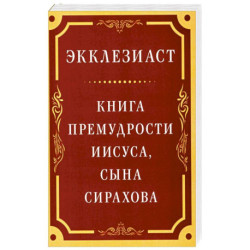 ЭККЛЕЗИАСТ

КНИГА ПРЕМУДРОСТИ ИИСУСА, СЫНА СИРАХОВА